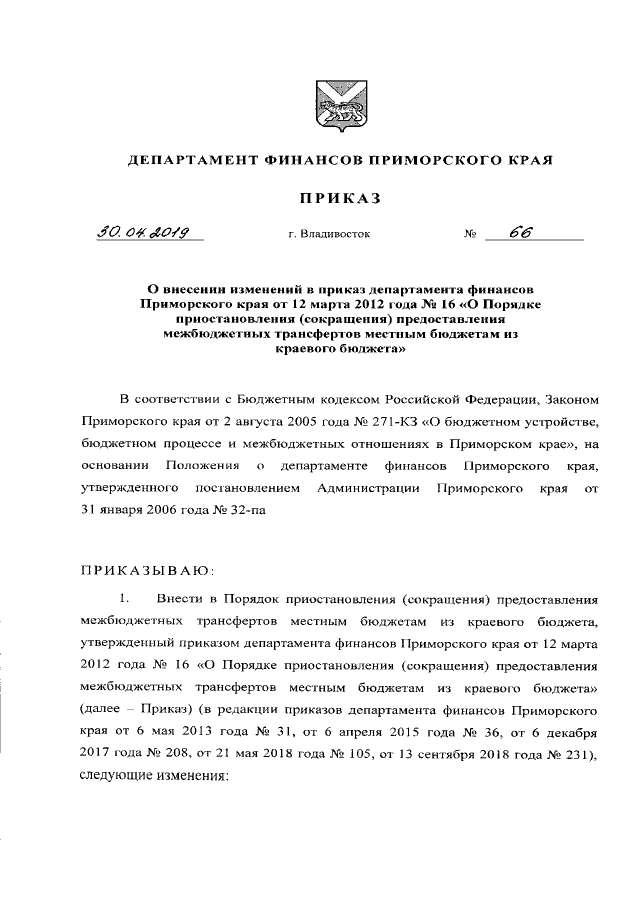 ДЕПАРТАМЕНТ ФИНАНСОВ ПРИМОРСКОГО КРАЯ

ПРИКАЗ

30.04.2019 г. Владивосток № 66

О внесении изменений в приказ департамента финансов Приморского края от 12 марта 2012 года № 16 «О Порядке приостановления (сокращения) предоставления межбюджетных трансфертов местным бюджетам из краевого бюджета»

В соответствии с Бюджетным кодексом Российской Федерации, Законом Приморского края от 2 августа 2005 года № 271-КЗ «О бюджетном устройстве, бюджетном процессе и межбюджетных отношениях в Приморском крае», на основании Положения о департаменте финансов Приморского края, утвержденного постановлением Администрации Приморского края от 31 января 2006 года № 32-па

ПРИКАЗЫВАЮ:

1. Внести в Порядок приостановления (сокращения) предоставления межбюджетных трансфертов местным бюджетам из краевого бюджета, утвержденный приказом департамента финансов Приморского края от 12 марта 2012 года № 16 «О Порядке приостановления (сокращения) предоставления межбюджетных трансфертов местным бюджетам из краевого бюджета» (далее – Приказ) (в редакции приказов департамента финансов Приморского края от 6 мая 2013 года № 31, от 6 апреля 2015 года № 36, от 6 декабря 2017 года № 208, от 21 мая 2018 года № 105, от 13 сентября 2018 года № 231), следующие изменения: